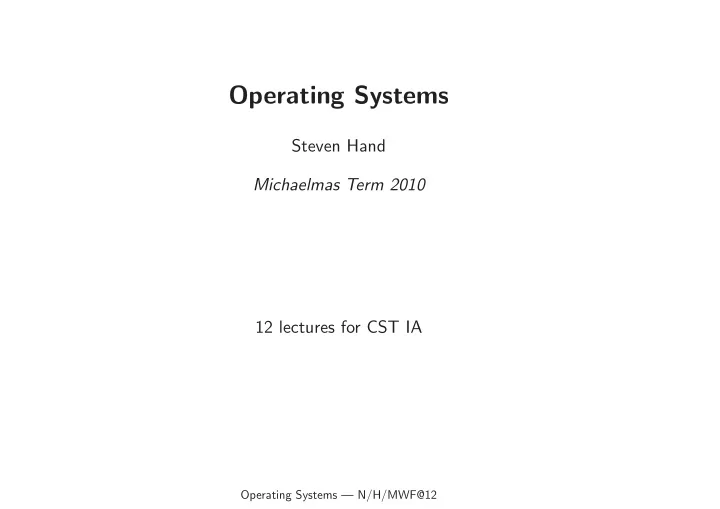 Operating Systems

Steven Hand

Michaelmas Term 2010

12 lectures for CST IA

Operating Systems — N/H/MWF@12